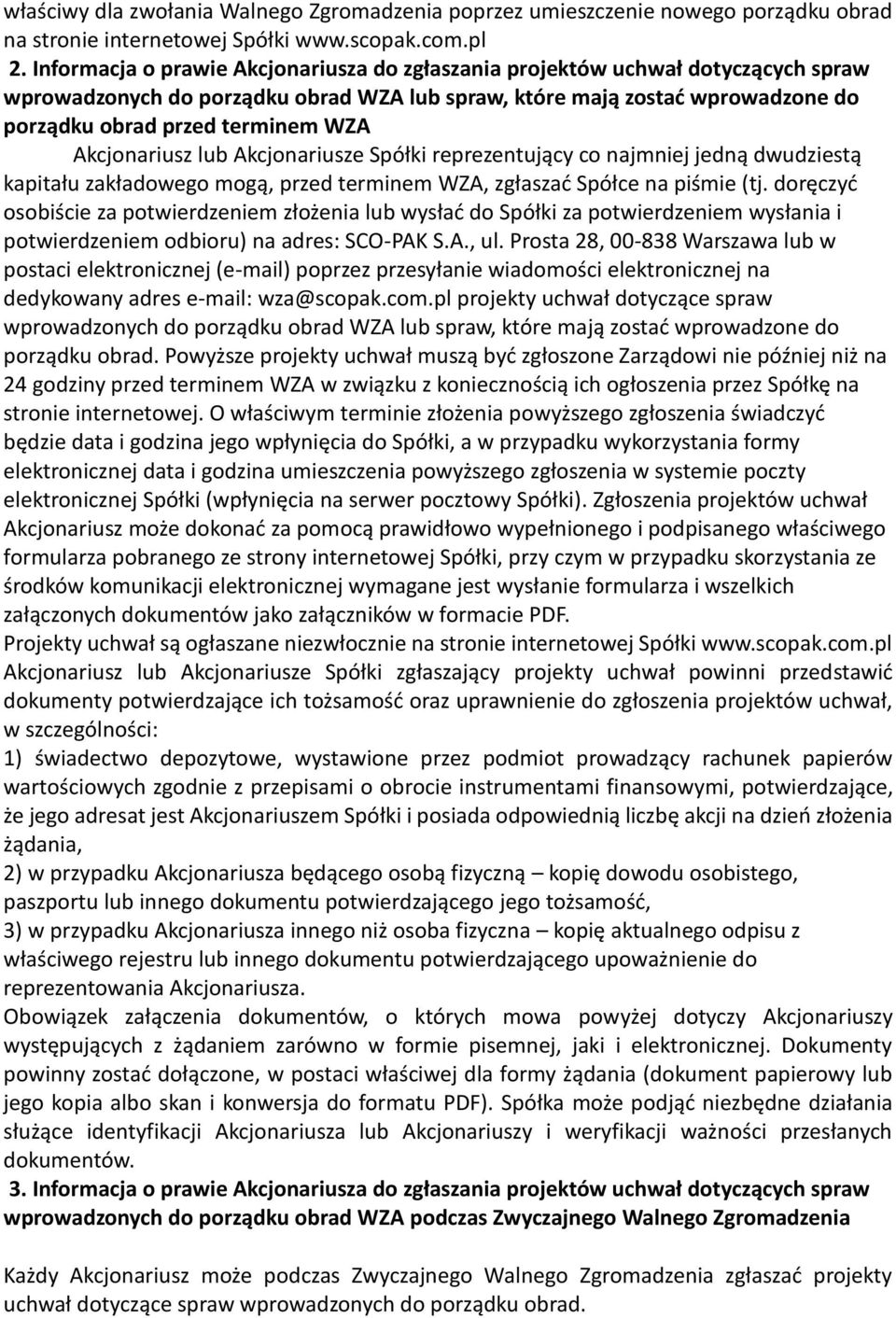 właściwy dla zwołania Walnego Zgromadzenia poprzez umieszczenie nowego porządku obrad na stronie internetowej Spółki www.scopak.com.pl

2. Informacja o prawie Akcjonariusza do zgłaszania projektów uchwał dotyczących spraw wprowadzonych do porządku obrad WZA lub spraw, które mają zostać wprowadzone do porządku obrad przed terminem WZA

Akcjonariusz lub Akcjonariusze Spółki reprezentujący co najmniej jedną dwudziestą kapitału zakładowego mogą, przed terminem WZA, zgłaszać Spółce na piśmie (tj. doręczyć osobiście za potwierdzeniem złożenia lub wysłać do Spółki za potwierdzeniem wysłania i potwierdzeniem odbioru) na adres: SCO-PAK S.A., ul. Prosta 28, 00-838 Warszawa lub w postaci elektronicznej (e-mail) poprzez przesyłanie wiadomości elektronicznej na dedykowany adres e-mail: wza@scopak.com.pl projekty uchwał dotyczące spraw wprowadzonych do porządku obrad WZA lub spraw, które mają zostać wprowadzone do porządku obrad. Powyższe projekty uchwał muszą być zgłoszone Zarządowi nie później niż na 24 godziny przed terminem WZA w związku z koniecznością ich ogłoszenia przez Spółkę na stronie internetowej. O właściwym terminie złożenia powyższego zgłoszenia świadczyć będzie data i godzina jego wpłynięcia do Spółki, a w przypadku wykorzystania formy elektronicznej data i godzina umieszczenia powyższego zgłoszenia w systemie poczty elektronicznej Spółki (wpłynięcia na serwer pocztowy Spółki). Zgłoszenia projektów uchwał Akcjonariusz może dokonać za pomocą prawidłowo wypełnionego i podpisanego właściwego formularza pobranego ze strony internetowej Spółki, przy czym w przypadku skorzystania ze środków komunikacji elektronicznej wymagane jest wysłanie formularza i wszelkich załączonych dokumentów jako załączników w formacie PDF.
Projekty uchwał są ogłaszane niezwłocznie na stronie internetowej Spółki www.scopak.com.pl
Akcjonariusz lub Akcjonariusze Spółki zgłaszający projekty uchwał powinni przedstawić dokumenty potwierdzające ich tożsamość oraz uprawnienie do zgłoszenia projektów uchwał, w szczególności:
1) świadectwo depozytowe, wystawione przez podmiot prowadzący rachunek papierów wartościowych zgodnie z przepisami o obrocie instrumentami finansowymi, potwierdzające, że jego adresat jest Akcjonariuszem Spółki i posiada odpowiednią liczbę akcji na dzień złożenia żądania,
2) w przypadku Akcjonariusza będącego osobą fizyczną – kopię dowodu osobistego, paszportu lub innego dokumentu potwierdzającego jego tożsamość,
3) w przypadku Akcjonariusza innego niż osoba fizyczna – kopię aktualnego odpisu z właściwego rejestru lub innego dokumentu potwierdzającego upoważnienie do reprezentowania Akcjonariusza.
Obowiązek załączenia dokumentów, o których mowa powyżej dotyczy Akcjonariuszy występujących z żądaniem zarówno w formie pisemnej, jaki i elektronicznej. Dokumenty powinny zostać dołączone, w postaci właściwej dla formy żądania (dokument papierowy lub jego kopia albo skan i konwersja do formatu PDF). Spółka może podjąć niezbędne działania służące identyfikacji Akcjonariusza lub Akcjonariuszy i weryfikacji ważności przesłanych dokumentów.

3. Informacja o prawie Akcjonariusza do zgłaszania projektów uchwał dotyczących spraw wprowadzonych do porządku obrad WZA podczas Zwyczajnego Walnego Zgromadzenia

Każdy Akcjonariusz może podczas Zwyczajnego Walnego Zgromadzenia zgłaszać projekty uchwał dotyczące spraw wprowadzonych do porządku obrad.